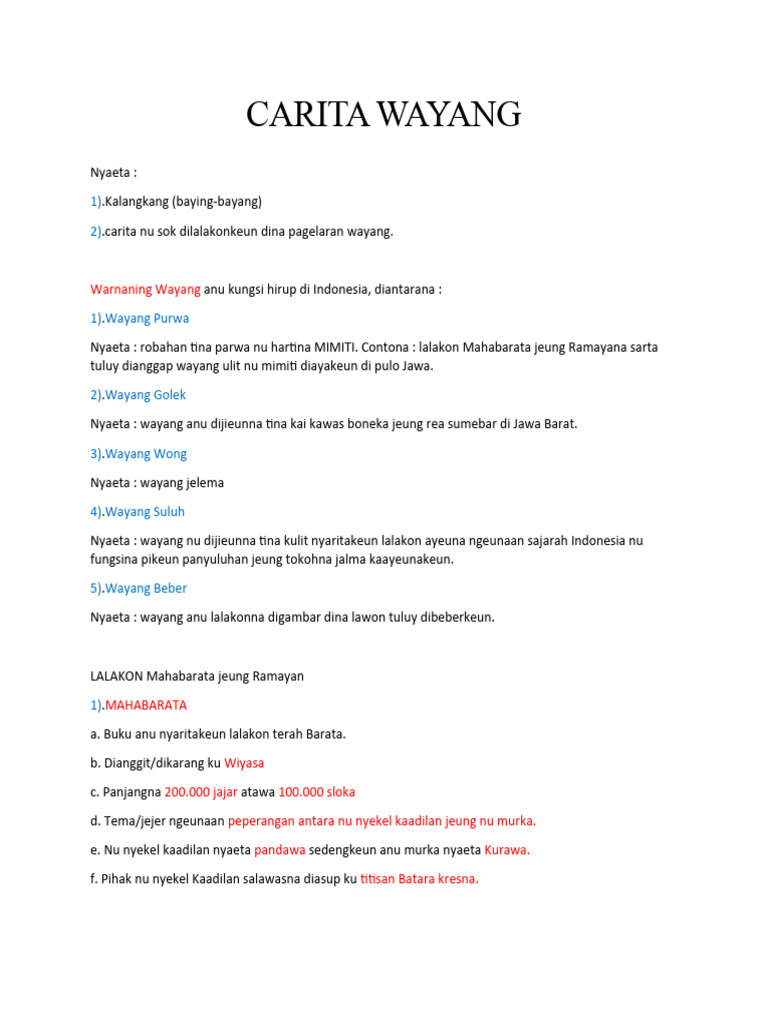 CARITA WAYANG

Nyaeta :

1).Kalangkang (baying-bayang)

2).carita nu sok dilalakonkeun dina pagelaran wayang.

Warnaning Wayang anu kungsi hirup di Indonesia, diantarana :

1).Wayang Purwa

Nyaeta : robahan tina parwa nu hartina MIMITI. Contona : lalakon Mahabarata jeung Ramayana sarta tuluy dianggap wayang ulit nu mimiti diayakeun di pulo Jawa.

2).Wayang Golek

Nyaeta : wayang anu dijieunna tina kai kawas boneka jeung rea sumebar di Jawa Barat.

3).Wayang Wong

Nyaeta : wayang jelema

4).Wayang Suluh

Nyaeta : wayang nu dijieunna tina kulit nyaritakeun lalakon ayeuna ngeunaan sajarah Indonesia nu fungsina pikeun panyuluhan jeung tokohna jalma kaayeunakeun.

5).Wayang Beber

Nyaeta : wayang anu lalakonna digambar dina lawon tuluy dibeberkeun.

LALAKON Mahabarata jeung Ramayan

1).MAHABARATA

a. Buku anu nyaritakeun lalakon terah Barata.

b. Dianggit/dikarang ku Wiyasa

c. Panjangna 200.000 jajar atawa 100.000 sloka

d. Tema/jejer ngeunaan peperangan antara nu nyekel kaadilan jeung nu murka.

e. Nu nyekel kaadilan nyaeta pandawa sedengkeun anu murka nyaeta Kurawa.

f. Pihak nu nyekel Kaadilan salawasna diasup ku titisan Batara kresna.